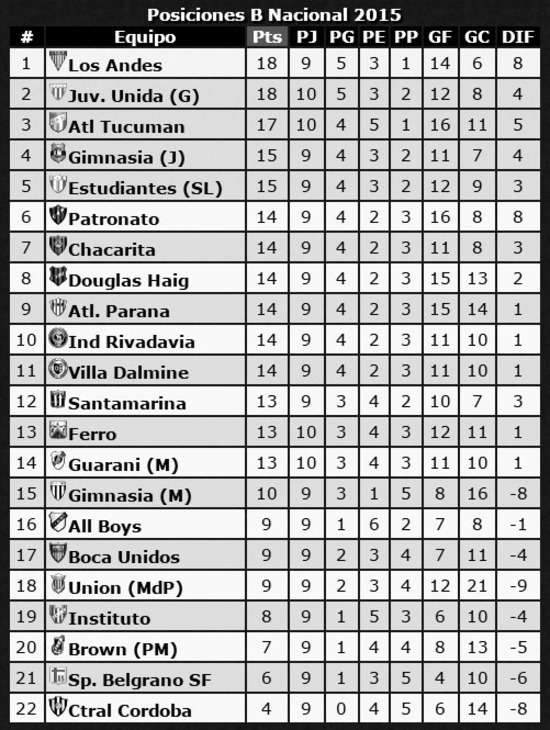 Posiciones B Nacional 2015

| # | Equipo | Pts | PJ | PG | PE | PP | GF | GC | DIF |
|---|---|---|---|---|---|---|---|---|---|
| 1 | Los Andes | 18 | 9 | 5 | 3 | 1 | 14 | 6 | 8 |
| 2 | Juv. Unida (G) | 18 | 10 | 5 | 3 | 2 | 12 | 8 | 4 |
| 3 | Atl Tucuman | 17 | 10 | 4 | 5 | 1 | 16 | 11 | 5 |
| 4 | Gimnasia (J) | 15 | 9 | 4 | 3 | 2 | 11 | 7 | 4 |
| 5 | Estudiantes (SL) | 15 | 9 | 4 | 3 | 2 | 12 | 9 | 3 |
| 6 | Patronato | 14 | 9 | 4 | 2 | 3 | 16 | 8 | 8 |
| 7 | Chacarita | 14 | 9 | 4 | 2 | 3 | 11 | 8 | 3 |
| 8 | Douglas Haig | 14 | 9 | 4 | 2 | 3 | 15 | 13 | 2 |
| 9 | Atl. Parana | 14 | 9 | 4 | 2 | 3 | 15 | 14 | 1 |
| 10 | Ind Rivadavia | 14 | 9 | 4 | 2 | 3 | 11 | 10 | 1 |
| 11 | Villa Dalmine | 14 | 9 | 4 | 2 | 3 | 11 | 10 | 1 |
| 12 | Santamarina | 13 | 9 | 3 | 4 | 2 | 10 | 7 | 3 |
| 13 | Ferro | 13 | 10 | 3 | 4 | 3 | 12 | 11 | 1 |
| 14 | Guarani (M) | 13 | 10 | 3 | 4 | 3 | 11 | 10 | 1 |
| 15 | Gimnasia (M) | 10 | 9 | 3 | 1 | 5 | 8 | 16 | -8 |
| 16 | All Boys | 9 | 9 | 1 | 6 | 2 | 7 | 8 | -1 |
| 17 | Boca Unidos | 9 | 9 | 2 | 3 | 4 | 7 | 11 | -4 |
| 18 | Union (MdP) | 9 | 9 | 2 | 3 | 4 | 12 | 21 | -9 |
| 19 | Instituto | 8 | 9 | 1 | 5 | 3 | 6 | 10 | -4 |
| 20 | Brown (PM) | 7 | 9 | 1 | 4 | 4 | 8 | 13 | -5 |
| 21 | Sp. Belgrano SF | 6 | 9 | 1 | 3 | 5 | 4 | 10 | -6 |
| 22 | Ctral Cordoba | 4 | 9 | 0 | 4 | 5 | 6 | 14 | -8 |